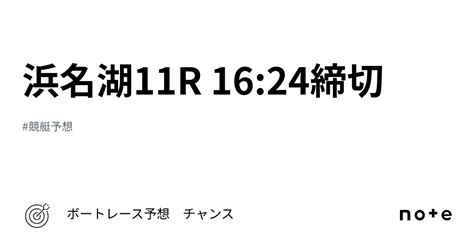 浜名湖11R 16:24締切

#競艇予想

ボートレース予想　チャンス

note